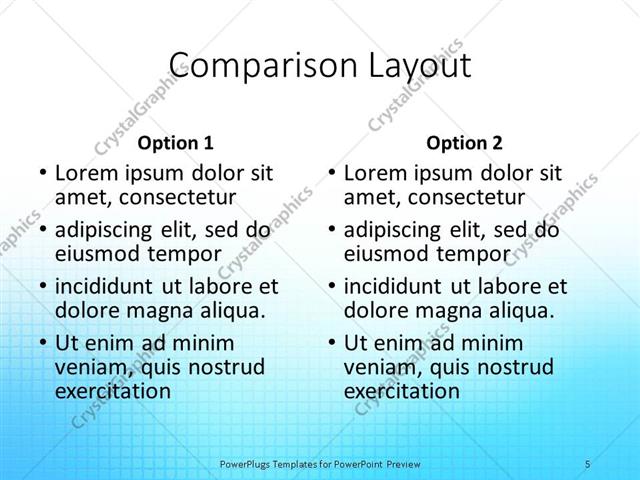 Comparison Layout

Option 1

• Lorem ipsum dolor sit amet, consectetur
• adipiscing elit, sed do eiusmod tempor
• incididunt ut labore et dolore magna aliqua.
• Ut enim ad minim veniam, quis nostrud exercitation

Option 2

• Lorem ipsum dolor sit amet, consectetur
• adipiscing elit, sed do eiusmod tempor
• incididunt ut labore et dolore magna aliqua.
• Ut enim ad minim veniam, quis nostrud exercitation

PowerPlugs Templates for PowerPoint Preview
5

CrystalGraphics